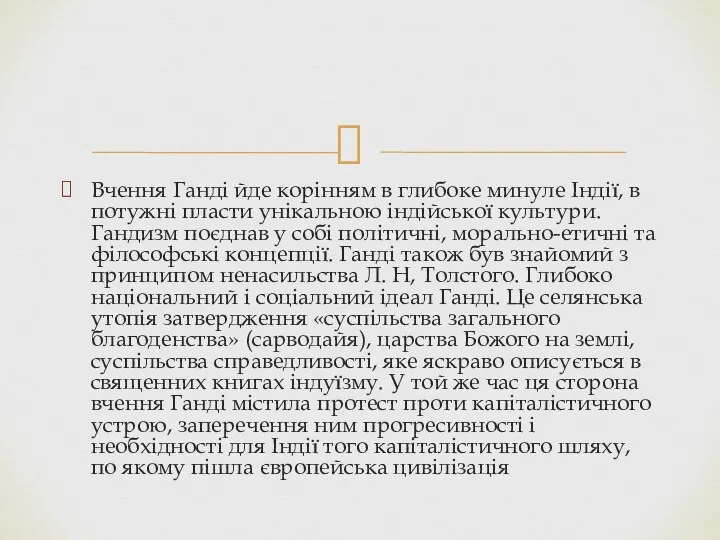 Вчення Ганді йде корінням в глибоке минуле Індії, в потужні пласти унікальною індійської культури. Гандизм поєднав у собі політичні, морально-етичні та філософські концепції. Ганді також був знайомий з принципом ненасильства Л. Н, Толстого. Глибоко національний і соціальний ідеал Ганді. Це селянська утопія затвердження «суспільства загального благоденства» (сарводайя), царства Божого на землі, суспільства справедливості, яке яскраво описується в священних книгах індуїзму. У той же час ця сторона вчення Ганді містила протест проти капіталістичного устрою, заперечення ним прогресивності і необхідності для Індії того капіталістичного шляху, по якому пішла європейська цивілізація